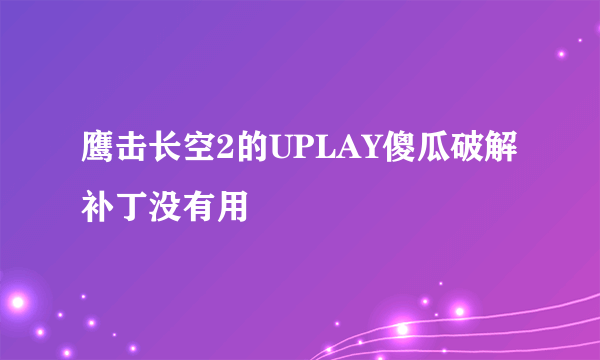 鹰击长空2的UPLAY傻瓜破解补丁没有用